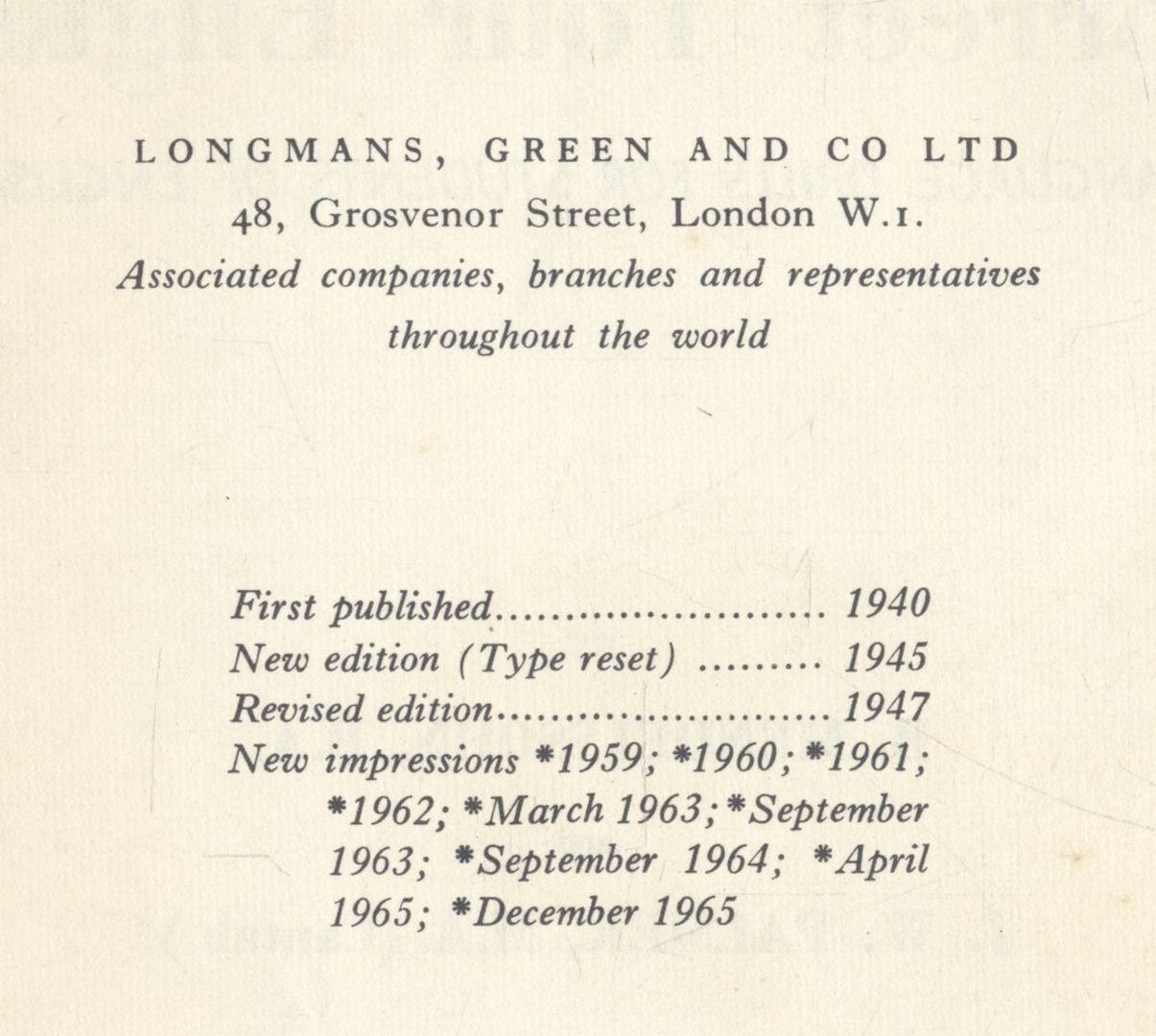 LONGMANS, GREEN AND CO LTD
48, Grosvenor Street, London W.1.
Associated companies, branches and representatives throughout the world

First published........................ 1940
New edition (Type reset) ......... 1945
Revised edition........................1947
New impressions *1959; *1960; *1961; *1962; *March 1963; *September 1963; *September 1964; *April 1965; *December 1965